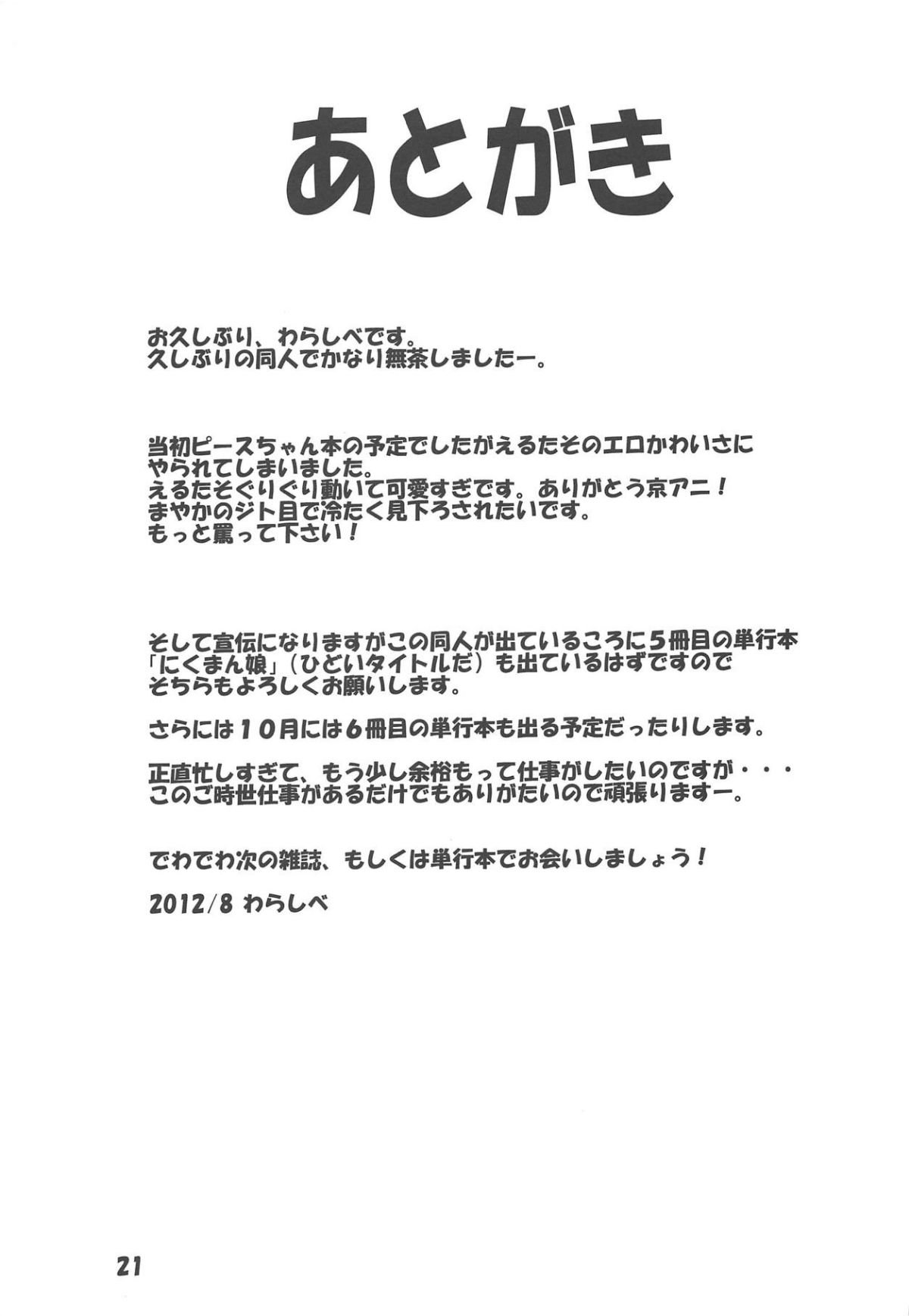 あとがき

お久しぶり、わらしべです。
久しぶりの同人でかなり無茶しましたー。

当初ピースちゃん本の予定でしたがえるたそのエロかわいさにやられてしまいました。
えるたそぐりぐり動いて可愛すぎです。ありがとう京アニ！
まやかのジト目で冷たく見下ろされたいです。
もっと罵って下さい！

そして宣伝になりますがこの同人が出ているころに５冊目の単行本「にくまん娘」（ひどいタイトルだ）も出ているはずですのでそちらもよろしくお願いします。

さらには１０月には６冊目の単行本も出る予定だったりします。

正直忙しすぎて、もう少し余裕もって仕事がしたいのですが・・・
このご時世仕事があるだけでもありがたいので頑張りますー。

でわでわ次の雑誌、もしくは単行本でお会いしましょう！

2012/8 わらしべ

21